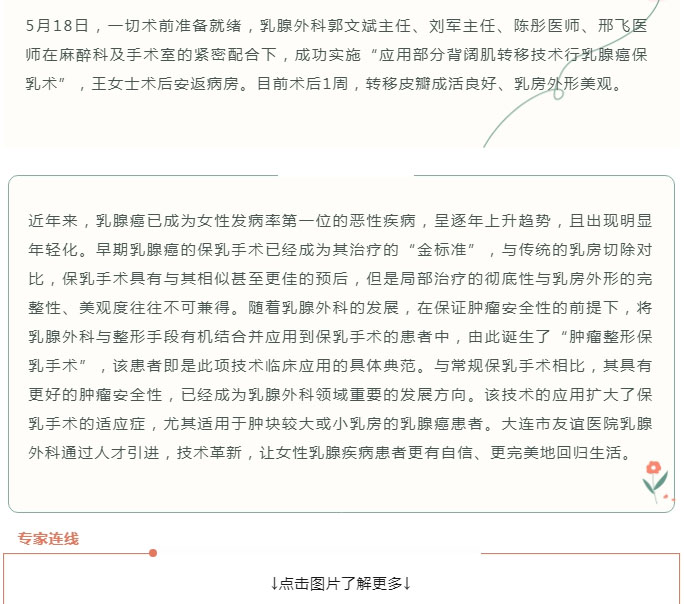 5月18日，一切术前准备就绪，乳腺外科郭文斌主任、刘军主任、陈彤医师、邢飞医师在麻醉科及手术室的紧密配合下，成功实施“应用部分背阔肌转移技术行乳腺癌保乳术”，王女士术后安返病房。目前术后1周，转移皮瓣成活良好、乳房外形美观。

近年来，乳腺癌已成为女性发病率第一位的恶性疾病，呈逐年上升趋势，且出现明显年轻化。早期乳腺癌的保乳手术已经成为其治疗的“金标准”，与传统的乳房切除对比，保乳手术具有与其相似甚至更佳的预后，但是局部治疗的彻底性与乳房外形的完整性、美观度往往不可兼得。随着乳腺外科的发展，在保证肿瘤安全性的前提下，将乳腺外科与整形手段有机结合并应用到保乳手术的患者中，由此诞生了“肿瘤整形保乳手术”，该患者即是此项技术临床应用的具体典范。与常规保乳手术相比，其具有更好的肿瘤安全性，已经成为乳腺外科领域重要的发展方向。该技术的应用扩大了保乳手术的适应症，尤其适用于肿块较大或小乳房的乳腺癌患者。大连市友谊医院乳腺外科通过人才引进，技术革新，让女性乳腺疾病患者更有自信、更完美地回归生活。

专家连线

↓点击图片了解更多↓